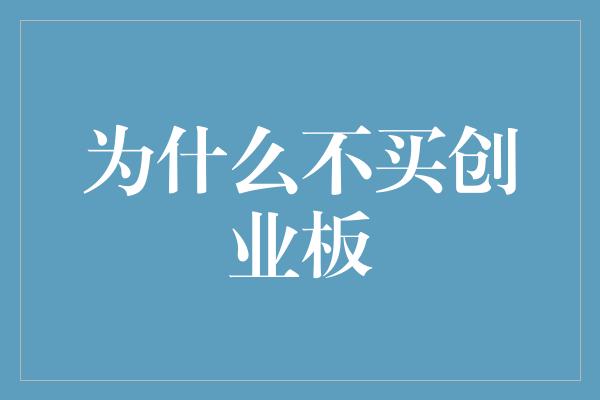 为什么不买创业板